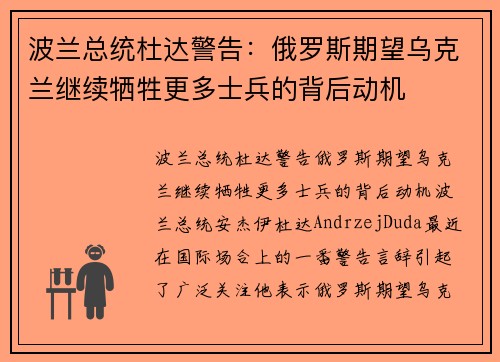 波兰总统杜达警告：俄罗斯期望乌克兰继续牺牲更多士兵的背后动机

波兰总统杜达警告俄罗斯期望乌克兰继续牺牲更多士兵的背后动机波兰总统安杰伊杜达AndrzejDuda最近在国际场合上的一番警告言辞引起了广泛关注他表示俄罗斯期望乌克